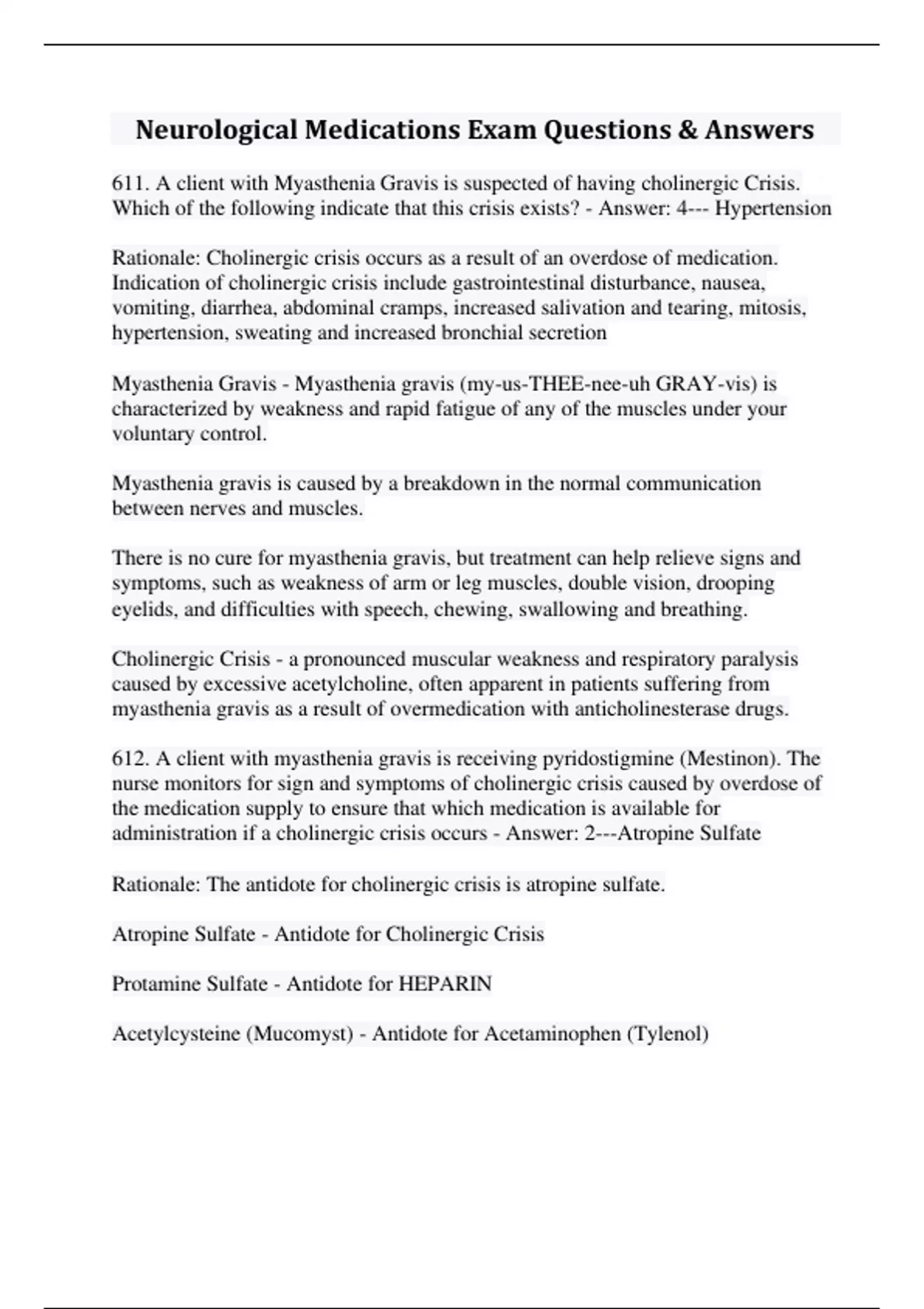 Neurological Medications Exam Questions & Answers

611. A client with Myasthenia Gravis is suspected of having cholinergic Crisis. Which of the following indicate that this crisis exists? - Answer: 4--- Hypertension

Rationale: Cholinergic crisis occurs as a result of an overdose of medication. Indication of cholinergic crisis include gastrointestinal disturbance, nausea, vomiting, diarrhea, abdominal cramps, increased salivation and tearing, mitosis, hypertension, sweating and increased bronchial secretion

Myasthenia Gravis - Myasthenia gravis (my-us-THEE-nee-uh GRAY-vis) is characterized by weakness and rapid fatigue of any of the muscles under your voluntary control.

Myasthenia gravis is caused by a breakdown in the normal communication between nerves and muscles.

There is no cure for myasthenia gravis, but treatment can help relieve signs and symptoms, such as weakness of arm or leg muscles, double vision, drooping eyelids, and difficulties with speech, chewing, swallowing and breathing.

Cholinergic Crisis - a pronounced muscular weakness and respiratory paralysis caused by excessive acetylcholine, often apparent in patients suffering from myasthenia gravis as a result of overmedication with anticholinesterase drugs.

612. A client with myasthenia gravis is receiving pyridostigmine (Mestinon). The nurse monitors for sign and symptoms of cholinergic crisis caused by overdose of the medication supply to ensure that which medication is available for administration if a cholinergic crisis occurs - Answer: 2---Atropine Sulfate

Rationale: The antidote for cholinergic crisis is atropine sulfate.

Atropine Sulfate - Antidote for Cholinergic Crisis

Protamine Sulfate - Antidote for HEPARIN

Acetylcysteine (Mucomyst) - Antidote for Acetaminophen (Tylenol)